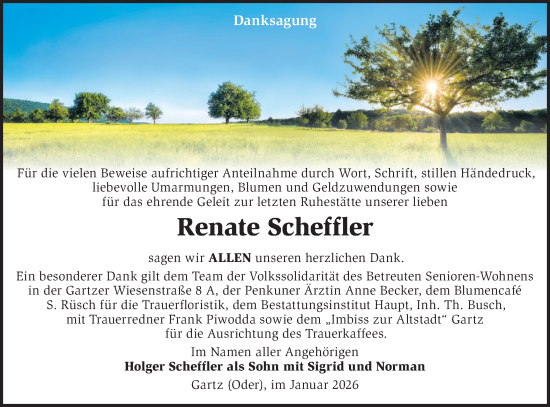 Danksagung

Für die vielen Beweise aufrichtiger Anteilnahme durch Wort, Schrift, stillen Händedruck, liebevolle Umarmungen, Blumen und Geldzuwendungen sowie für das ehrende Geleit zur letzten Ruhestätte unserer lieben

Renate Scheffler

sagen wir ALLEN unseren herzlichen Dank.

Ein besonderer Dank gilt dem Team der Volkssolidarität des Betreuten Senioren-Wohnens in der Gartzer Wiesenstraße 8 A, der Penkuner Ärztin Anne Becker, dem Blumencafé S. Rüsch für die Trauerfloristik, dem Bestattungsinstitut Haupt, Inh. Th. Busch, mit Trauerredner Frank Piwodda sowie dem „Imbiss zur Altstadt“ Gartz für die Ausrichtung des Trauerkaffees.

Im Namen aller Angehörigen
Holger Scheffler als Sohn mit Sigrid und Norman

Gartz (Oder), im Januar 2026